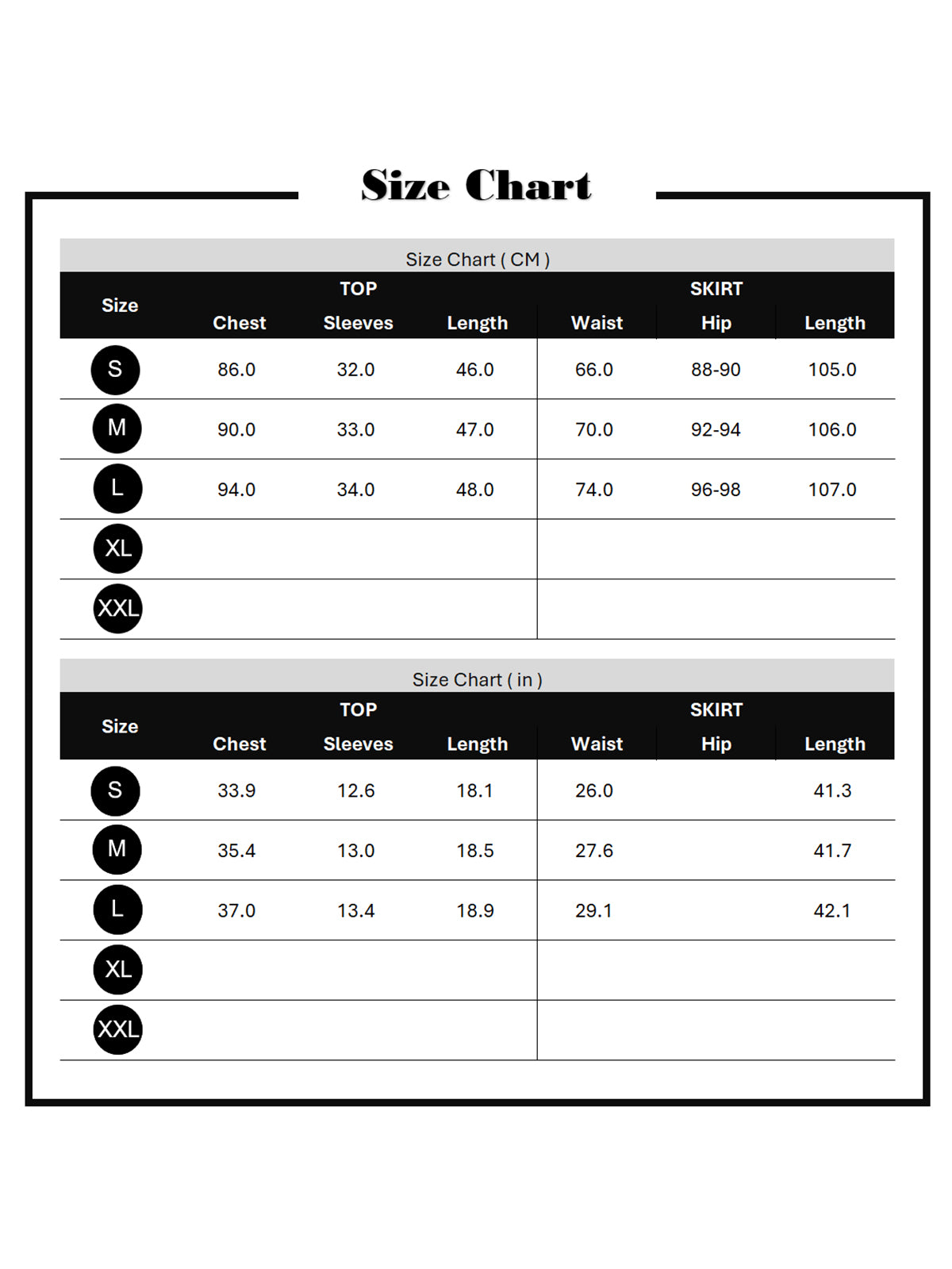 Size Chart

Size Chart ( CM )

| Size | TOP Chest | TOP Sleeves | TOP Length | SKIRT Waist | SKIRT Hip | SKIRT Length |
|---|---|---|---|---|---|---|
| S | 86.0 | 32.0 | 46.0 | 66.0 | 88-90 | 105.0 |
| M | 90.0 | 33.0 | 47.0 | 70.0 | 92-94 | 106.0 |
| L | 94.0 | 34.0 | 48.0 | 74.0 | 96-98 | 107.0 |
| XL | | | | | | |
| XXL | | | | | | |

Size Chart ( in )

| Size | TOP Chest | TOP Sleeves | TOP Length | SKIRT Waist | SKIRT Hip | SKIRT Length |
|---|---|---|---|---|---|---|
| S | 33.9 | 12.6 | 18.1 | 26.0 | | 41.3 |
| M | 35.4 | 13.0 | 18.5 | 27.6 | | 41.7 |
| L | 37.0 | 13.4 | 18.9 | 29.1 | | 42.1 |
| XL | | | | | | |
| XXL | | | | | | |